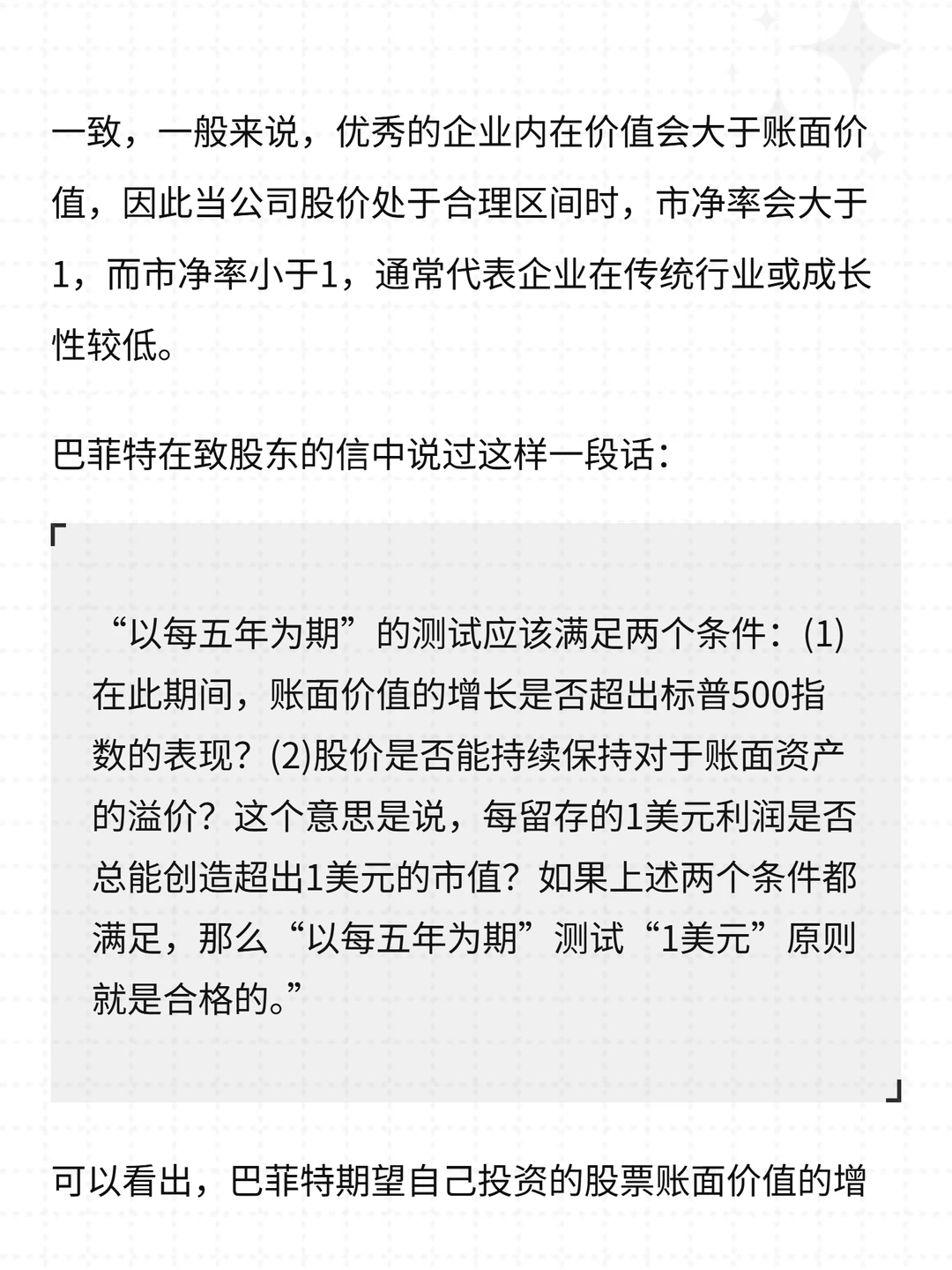 一致，一般来说，优秀的企业内在价值会大于账面价值，因此当公司股价处于合理区间时，市净率会大于1，而市净率小于1，通常代表企业在传统行业或成长性较低。

巴菲特在致股东的信中说过这样一段话：

“以每五年为期”的测试应该满足两个条件：(1)在此期间，账面价值的增长是否超出标普500指数的表现？(2)股价是否能持续保持对于账面资产的溢价？这个意思是说，每留存的1美元利润是否总能创造超出1美元的市值？如果上述两个条件都满足，那么“以每五年为期”测试“1美元”原则就是合格的。”

可以看出，巴菲特期望自己投资的股票账面价值的增